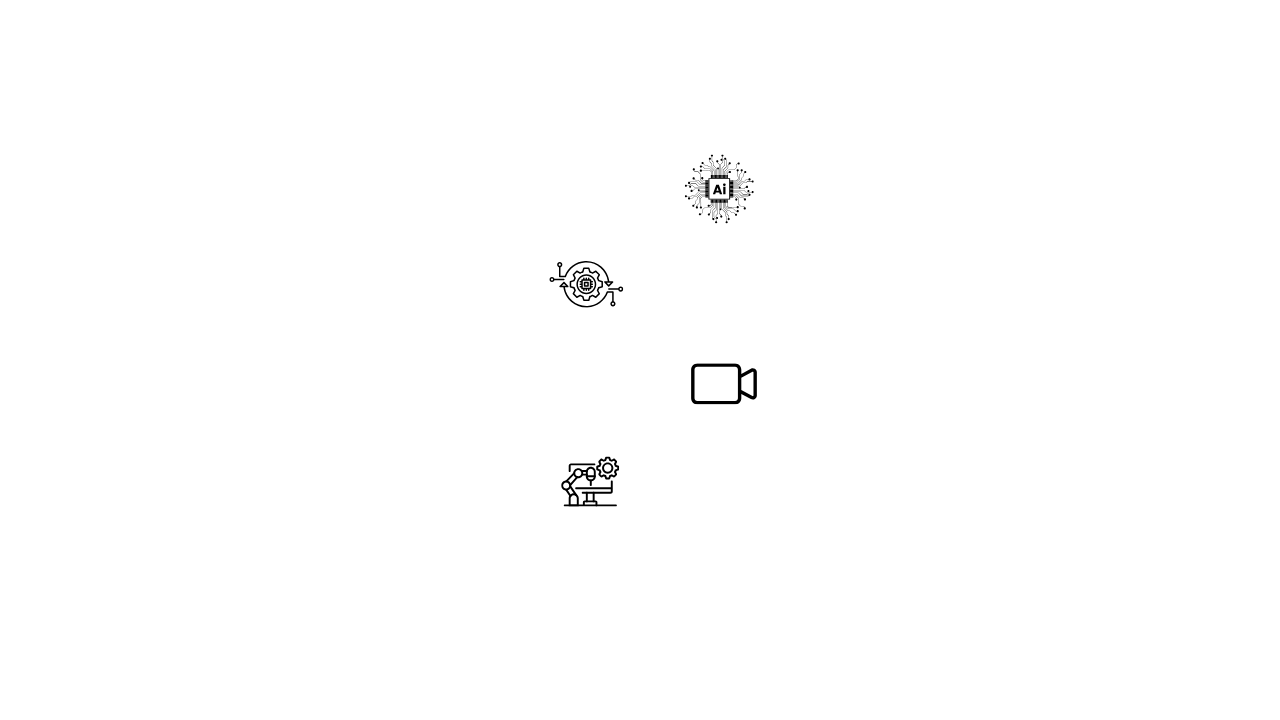 Ai